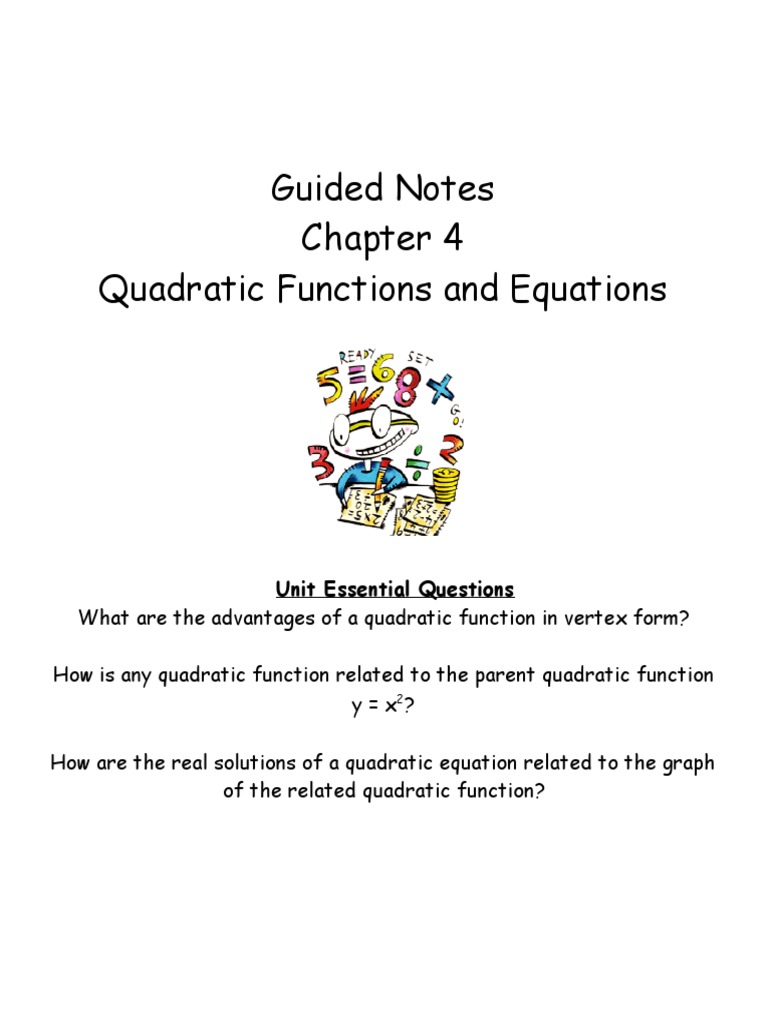 Guided Notes
Chapter 4
Quadratic Functions and Equations

READY SET GO!

Unit Essential Questions
What are the advantages of a quadratic function in vertex form?

How is any quadratic function related to the parent quadratic function $y = x^2$?

How are the real solutions of a quadratic equation related to the graph of the related quadratic function?